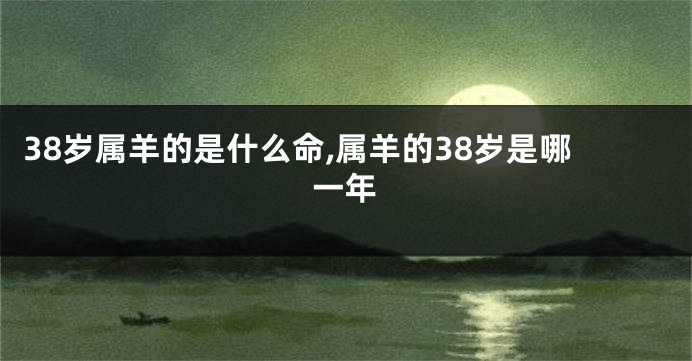 38岁属羊的是什么命,属羊的38岁是哪一年